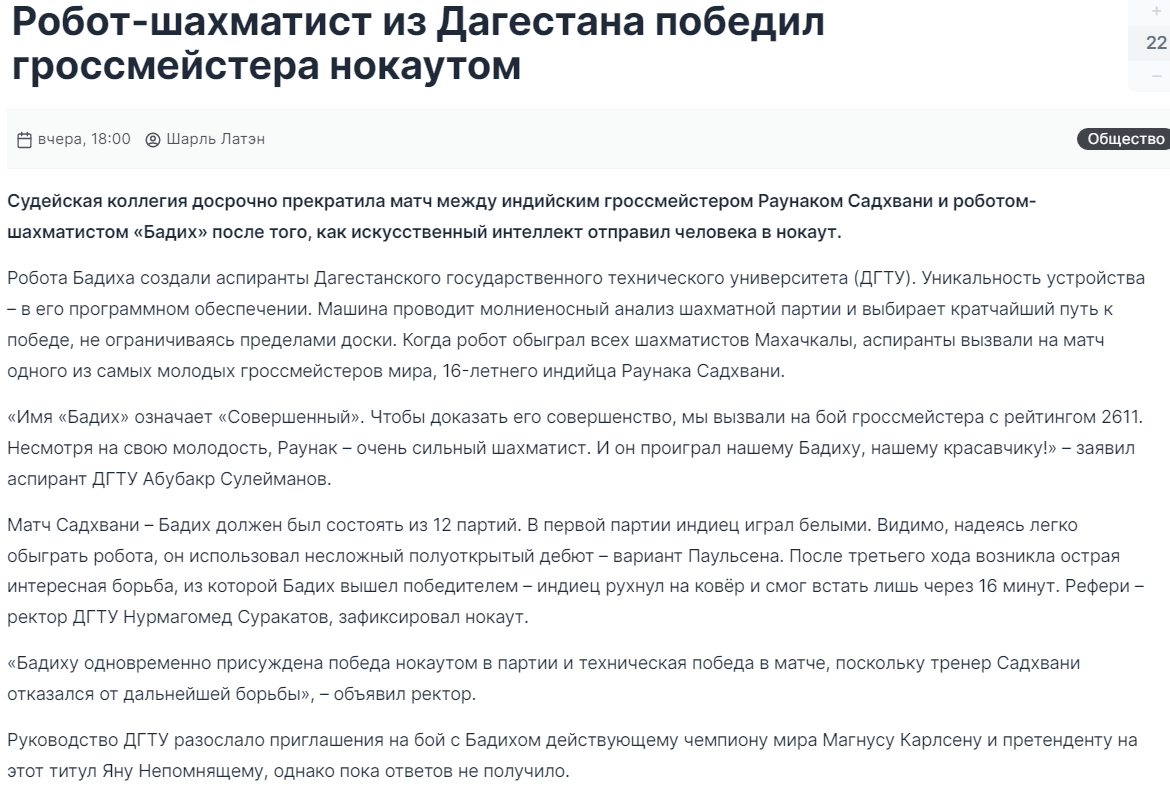 Робот-шахматист из Дагестана победил гроссмейстера нокаутом

+
22
−

вчера, 18:00 Шарль Латэн

Общество

Судейская коллегия досрочно прекратила матч между индийским гроссмейстером Раунаком Садхвани и роботом-шахматистом «Бадих» после того, как искусственный интеллект отправил человека в нокаут.

Робота Бадиха создали аспиранты Дагестанского государственного технического университета (ДГТУ). Уникальность устройства – в его программном обеспечении. Машина проводит молниеносный анализ шахматной партии и выбирает кратчайший путь к победе, не ограничиваясь пределами доски. Когда робот обыграл всех шахматистов Махачкалы, аспиранты вызвали на матч одного из самых молодых гроссмейстеров мира, 16-летнего индийца Раунака Садхвани.

«Имя «Бадих» означает «Совершенный». Чтобы доказать его совершенство, мы вызвали на бой гроссмейстера с рейтингом 2611. Несмотря на свою молодость, Раунак – очень сильный шахматист. И он проиграл нашему Бадиху, нашему красавчику!» – заявил аспирант ДГТУ Абубакр Сулейманов.

Матч Садхвани – Бадих должен был состоять из 12 партий. В первой партии индиец играл белыми. Видимо, надеясь легко обыграть робота, он использовал несложный полуоткрытый дебют – вариант Паульсена. После третьего хода возникла острая интересная борьба, из которой Бадих вышел победителем – индиец рухнул на ковёр и смог встать лишь через 16 минут. Рефери – ректор ДГТУ Нурмагомед Суракатов, зафиксировал нокаут.

«Бадиху одновременно присуждена победа нокаутом в партии и техническая победа в матче, поскольку тренер Садхвани отказался от дальнейшей борьбы», – объявил ректор.

Руководство ДГТУ разослало приглашения на бой с Бадихом действующему чемпиону мира Магнусу Карлсену и претенденту на этот титул Яну Непомнящему, однако пока ответов не получило.